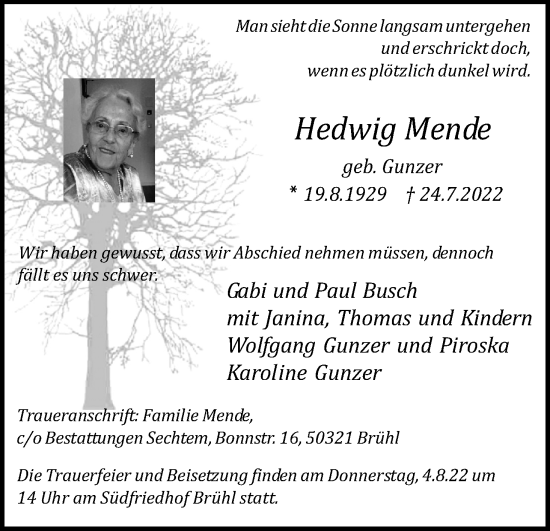 Man sieht die Sonne langsam untergehen
und erschrickt doch,
wenn es plötzlich dunkel wird.

Hedwig Mende

geb. Gunzer

* 19.8.1929 † 24.7.2022

Wir haben gewusst, dass wir Abschied nehmen müssen, dennoch fällt es uns schwer.

Gabi und Paul Busch
mit Janina, Thomas und Kindern
Wolfgang Gunzer und Piroska
Karoline Gunzer

Traueranschrift: Familie Mende,
c/o Bestattungen Sechtem, Bonnstr. 16, 50321 Brühl

Die Trauerfeier und Beisetzung finden am Donnerstag, 4.8.22 um 14 Uhr am Südfriedhof Brühl statt.